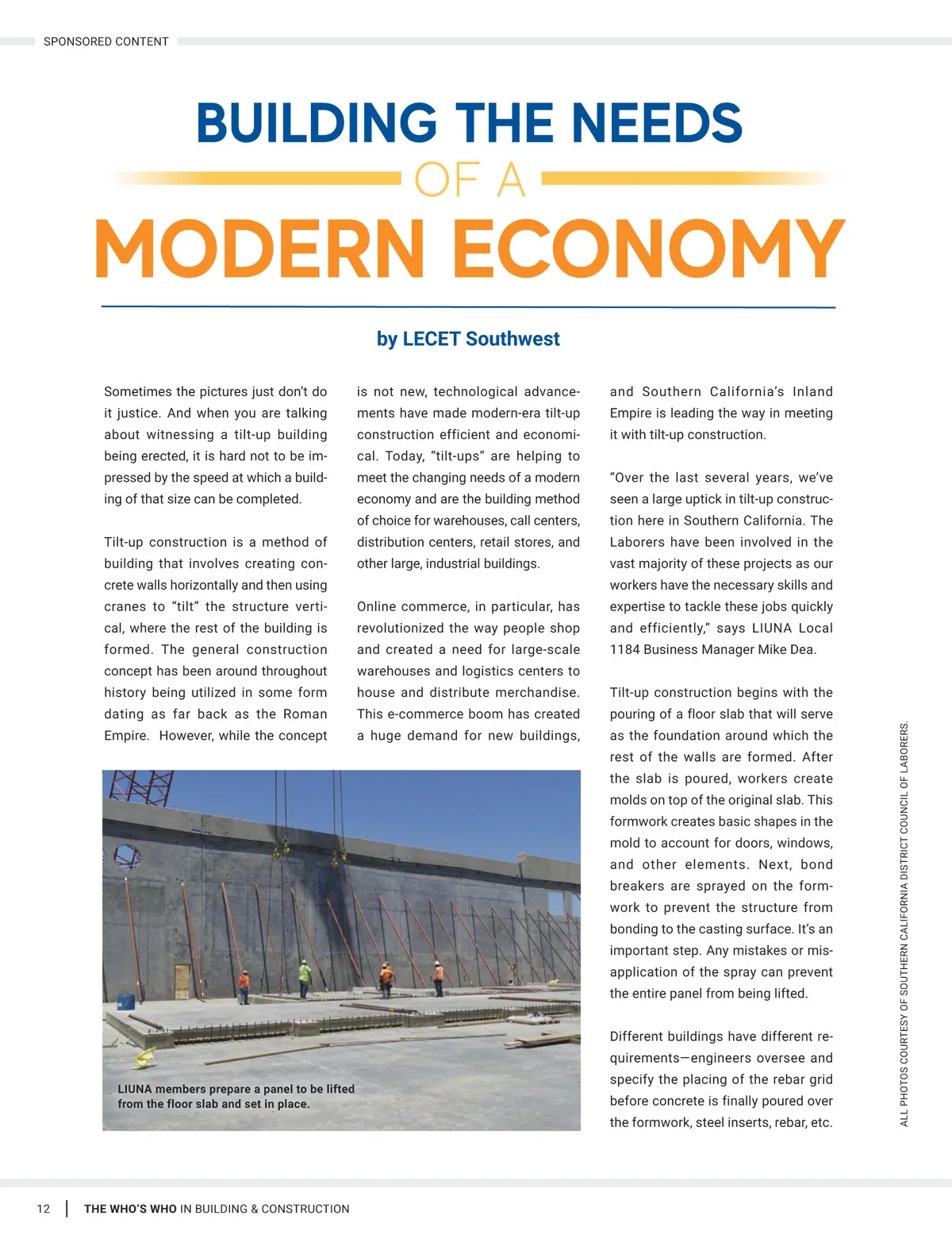 SPONSORED CONTENT

BUILDING THE NEEDS OF A MODERN ECONOMY

by LECET Southwest

Sometimes the pictures just don't do it justice. And when you are talking about witnessing a tilt-up building being erected, it is hard not to be impressed by the speed at which a building of that size can be completed.

Tilt-up construction is a method of building that involves creating concrete walls horizontally and then using cranes to "tilt" the structure vertical, where the rest of the building is formed. The general construction concept has been around throughout history being utilized in some form dating as far back as the Roman Empire. However, while the concept is not new, technological advancements have made modern-era tilt-up construction efficient and economical. Today, "tilt-ups" are helping to meet the changing needs of a modern economy and are the building method of choice for warehouses, call centers, distribution centers, retail stores, and other large, industrial buildings.

Online commerce, in particular, has revolutionized the way people shop and created a need for large-scale warehouses and logistics centers to house and distribute merchandise. This e-commerce boom has created a huge demand for new buildings, and Southern California's Inland Empire is leading the way in meeting it with tilt-up construction.

"Over the last several years, we've seen a large uptick in tilt-up construction here in Southern California. The Laborers have been involved in the vast majority of these projects as our workers have the necessary skills and expertise to tackle these jobs quickly and efficiently," says LIUNA Local 1184 Business Manager Mike Dea.

Tilt-up construction begins with the pouring of a floor slab that will serve as the foundation around which the rest of the walls are formed. After the slab is poured, workers create molds on top of the original slab. This formwork creates basic shapes in the mold to account for doors, windows, and other elements. Next, bond breakers are sprayed on the formwork to prevent the structure from bonding to the casting surface. It's an important step. Any mistakes or misapplication of the spray can prevent the entire panel from being lifted.

Different buildings have different requirements—engineers oversee and specify the placing of the rebar grid before concrete is finally poured over the formwork, steel inserts, rebar, etc.

LIUNA members prepare a panel to be lifted from the floor slab and set in place.

ALL PHOTOS COURTESY OF SOUTHERN CALIFORNIA DISTRICT COUNCIL OF LABORERS.

12 | THE WHO'S WHO IN BUILDING & CONSTRUCTION